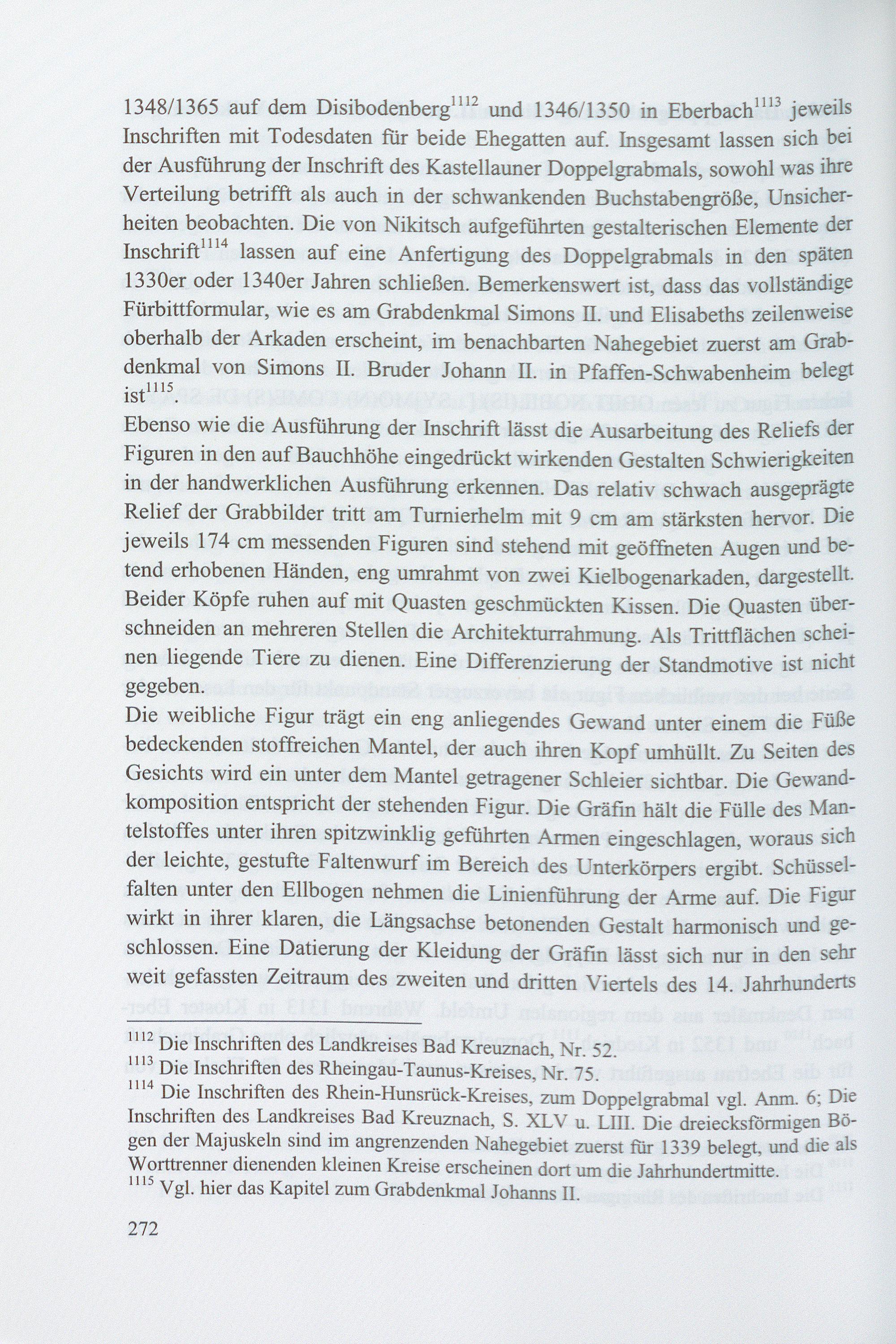 1348/1365 auf dem Disibodenberg$^{1112}$ und 1346/1350 in Eberbach$^{1113}$ jeweils Inschriften mit Todesdaten für beide Ehegatten auf. Insgesamt lassen sich bei der Ausführung der Inschrift des Kastellauner Doppelgrabmals, sowohl was ihre Verteilung betrifft als auch in der schwankenden Buchstabengröße, Unsicherheiten beobachten. Die von Nikitsch aufgeführten gestalterischen Elemente der Inschrift$^{1114}$ lassen auf eine Anfertigung des Doppelgrabmals in den späten 1330er oder 1340er Jahren schließen. Bemerkenswert ist, dass das vollständige Fürbittformular, wie es am Grabdenkmal Simons II. und Elisabeths zeilenweise oberhalb der Arkaden erscheint, im benachbarten Nahegebiet zuerst am Grabdenkmal von Simons II. Bruder Johann II. in Pfaffen-Schwabenheim belegt ist$^{1115}$.
Ebenso wie die Ausführung der Inschrift lässt die Ausarbeitung des Reliefs der Figuren in den auf Bauchhöhe eingedrückt wirkenden Gestalten Schwierigkeiten in der handwerklichen Ausführung erkennen. Das relativ schwach ausgeprägte Relief der Grabbilder tritt am Turnierhelm mit 9 cm am stärksten hervor. Die jeweils 174 cm messenden Figuren sind stehend mit geöffneten Augen und betend erhobenen Händen, eng umrahmt von zwei Kielbogenarkaden, dargestellt. Beider Köpfe ruhen auf mit Quasten geschmückten Kissen. Die Quasten überschneiden an mehreren Stellen die Architekturrahmung. Als Trittflächen scheinen liegende Tiere zu dienen. Eine Differenzierung der Standmotive ist nicht gegeben.
Die weibliche Figur trägt ein eng anliegendes Gewand unter einem die Füße bedeckenden stoffreichen Mantel, der auch ihren Kopf umhüllt. Zu Seiten des Gesichts wird ein unter dem Mantel getragener Schleier sichtbar. Die Gewandkomposition entspricht der stehenden Figur. Die Gräfin hält die Fülle des Mantelstoffes unter ihren spitzwinklig geführten Armen eingeschlagen, woraus sich der leichte, gestufte Faltenwurf im Bereich des Unterkörpers ergibt. Schüsselfalten unter den Ellbogen nehmen die Linienführung der Arme auf. Die Figur wirkt in ihrer klaren, die Längsachse betonenden Gestalt harmonisch und geschlossen. Eine Datierung der Kleidung der Gräfin lässt sich nur in den sehr weit gefassten Zeitraum des zweiten und dritten Viertels des 14. Jahrhunderts

$^{1112}$ Die Inschriften des Landkreises Bad Kreuznach, Nr. 52.
$^{1113}$ Die Inschriften des Rheingau-Taunus-Kreises, Nr. 75.
$^{1114}$ Die Inschriften des Rhein-Hunsrück-Kreises, zum Doppelgrabmal vgl. Anm. 6; Die Inschriften des Landkreises Bad Kreuznach, S. XLV u. LIII. Die dreiecksförmigen Bögen der Majuskeln sind im angrenzenden Nahegebiet zuerst für 1339 belegt, und die als Worttrenner dienenden kleinen Kreise erscheinen dort um die Jahrhundertmitte.
$^{1115}$ Vgl. hier das Kapitel zum Grabdenkmal Johanns II.

272